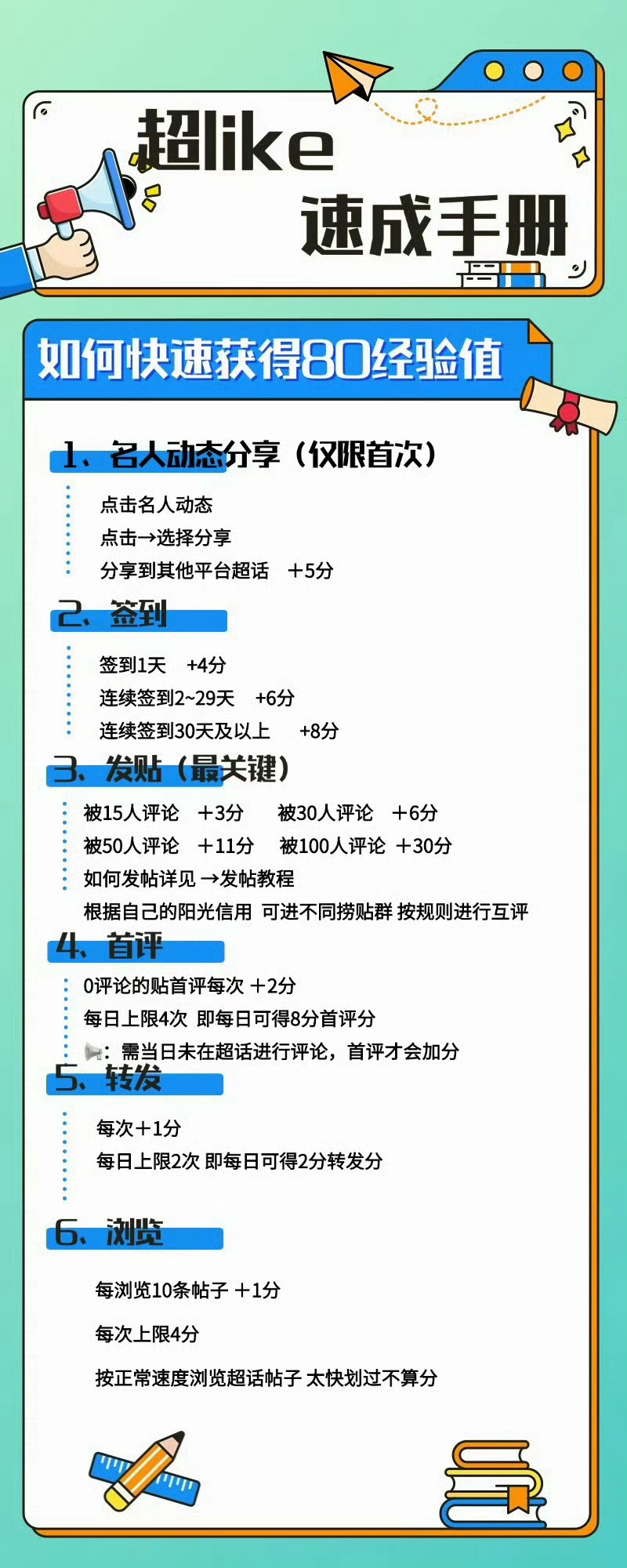 超like
速成手册

如何快速获得80经验值

1、名人动态分享（仅限首次）

点击名人动态
点击→选择分享
分享到其他平台超话 ＋5分

2、签到

签到1天 +4分
连续签到2~29天 +6分
连续签到30天及以上 +8分

3、发贴（最关键）

被15人评论 ＋3分 被30人评论 ＋6分
被50人评论 ＋11分 被100人评论 ＋30分
如何发帖详见 →发帖教程
根据自己的阳光信用 可进不同捞贴群 按规则进行互评

4、首评

0评论的贴首评每次 ＋2分
每日上限4次 即每日可得8分首评分
：需当日未在超话进行评论，首评才会加分

5、转发

每次＋1分
每日上限2次 即每日可得2分转发分

6、浏览

每浏览10条帖子 ＋1分
每次上限4分
按正常速度浏览超话帖子 太快划过不算分